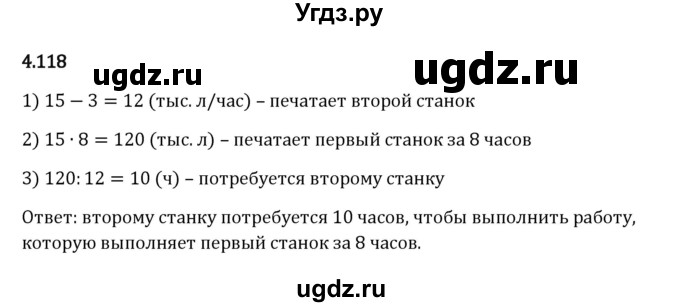 Угдз.ру

4.118 ugdz.ru ugdz.ru

1) $15 - 3 = 12$ (тыс. л/час) – печатает второй станок

2) $15 \cdot 8 = 120$ (тыс. л) – печатает первый станок за 8 часов

3) $120 : 12 = 10$ (ч) – потребуется второму станку

Ответ: второму станку потребуется 10 часов, чтобы выполнить работу, которую выполняет первый станок за 8 часов.

ugdz.ru